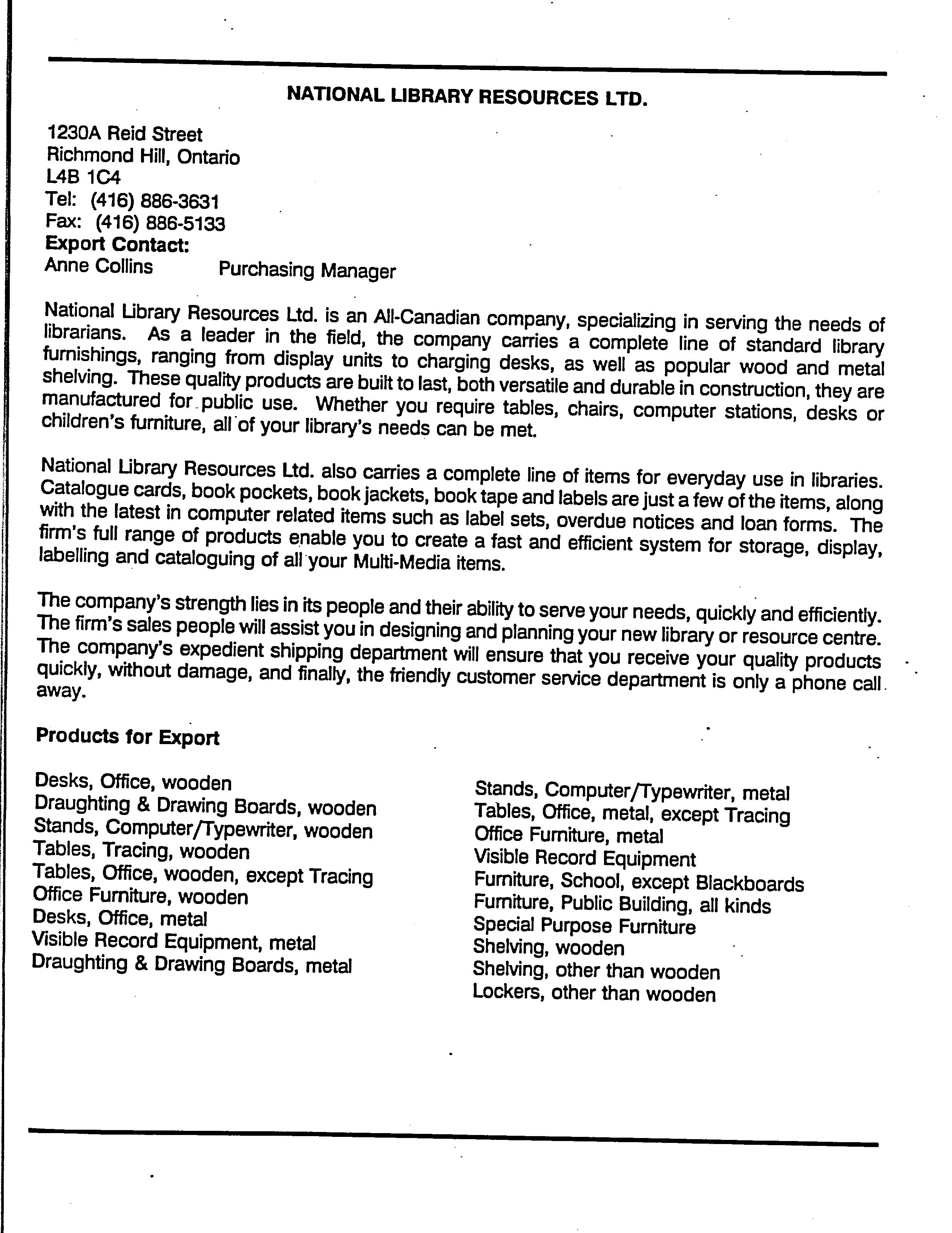 NATIONAL LIBRARY RESOURCES LTD.

1230A Reid Street
Richmond Hill, Ontario
L4B 1C4
Tel: (416) 886-3631
Fax: (416) 886-5133
Export Contact:
Anne Collins Purchasing Manager

National Library Resources Ltd. is an All-Canadian company, specializing in serving the needs of librarians. As a leader in the field, the company carries a complete line of standard library furnishings, ranging from display units to charging desks, as well as popular wood and metal shelving. These quality products are built to last, both versatile and durable in construction, they are manufactured for public use. Whether you require tables, chairs, computer stations, desks or children's furniture, all of your library's needs can be met.

National Library Resources Ltd. also carries a complete line of items for everyday use in libraries. Catalogue cards, book pockets, book jackets, book tape and labels are just a few of the items, along with the latest in computer related items such as label sets, overdue notices and loan forms. The firm's full range of products enable you to create a fast and efficient system for storage, display, labelling and cataloguing of all your Multi-Media items.

The company's strength lies in its people and their ability to serve your needs, quickly and efficiently. The firm's sales people will assist you in designing and planning your new library or resource centre. The company's expedient shipping department will ensure that you receive your quality products quickly, without damage, and finally, the friendly customer service department is only a phone call away.

Products for Export

Desks, Office, wooden
Draughting & Drawing Boards, wooden
Stands, Computer/Typewriter, wooden
Tables, Tracing, wooden
Tables, Office, wooden, except Tracing
Office Furniture, wooden
Desks, Office, metal
Visible Record Equipment, metal
Draughting & Drawing Boards, metal

Stands, Computer/Typewriter, metal
Tables, Office, metal, except Tracing
Office Furniture, metal
Visible Record Equipment
Furniture, School, except Blackboards
Furniture, Public Building, all kinds
Special Purpose Furniture
Shelving, wooden
Shelving, other than wooden
Lockers, other than wooden